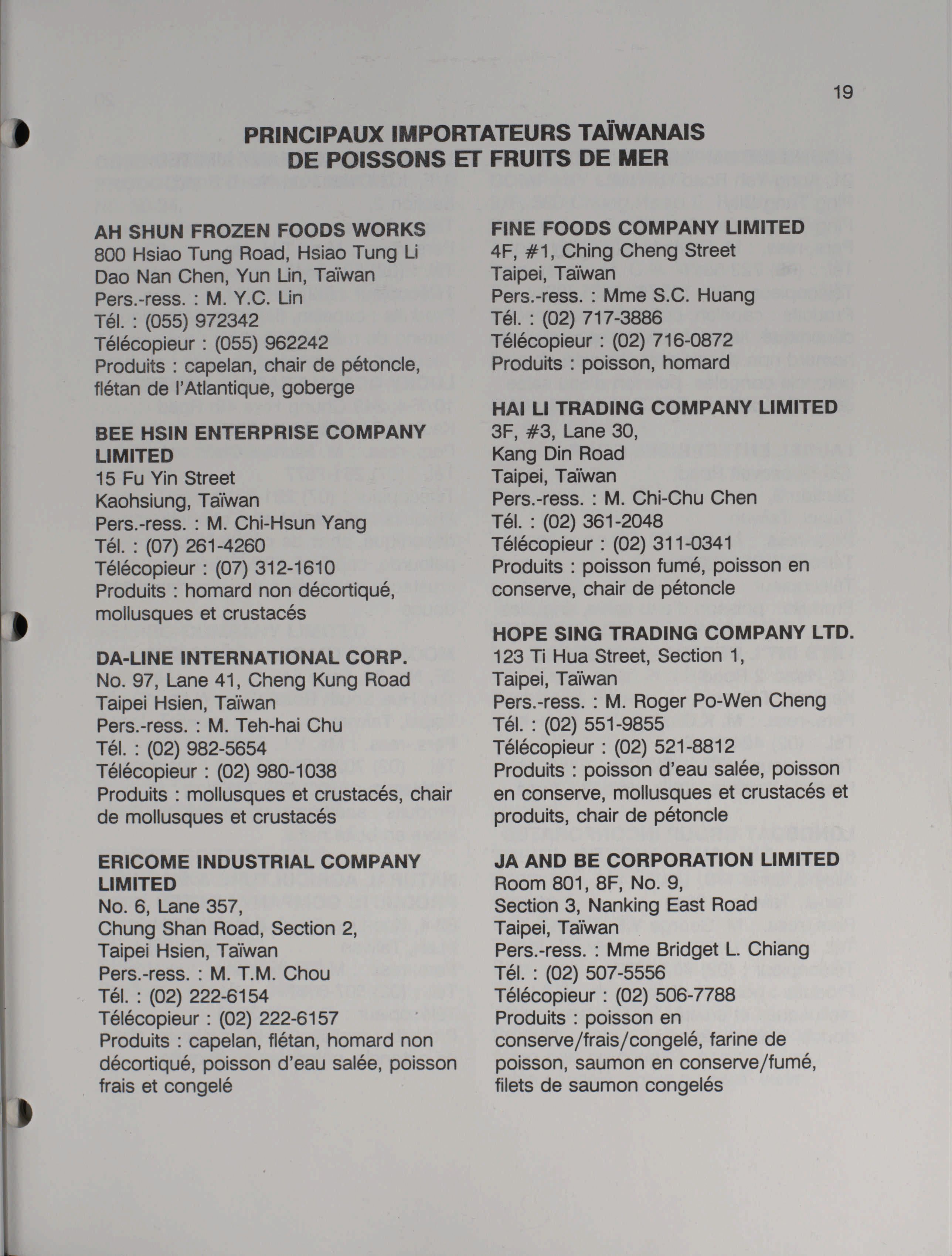 19

PRINCIPAUX IMPORTATEURS TAÏWANAIS DE POISSONS ET FRUITS DE MER

AH SHUN FROZEN FOODS WORKS
800 Hsiao Tung Road, Hsiao Tung Li
Dao Nan Chen, Yun Lin, Taïwan
Pers.-ress. : M. Y.C. Lin
Tél. : (055) 972342
Télécopieur : (055) 962242
Produits : capelan, chair de pétoncle, flétan de l'Atlantique, goberge

BEE HSIN ENTERPRISE COMPANY LIMITED
15 Fu Yin Street
Kaohsiung, Taïwan
Pers.-ress. : M. Chi-Hsun Yang
Tél. : (07) 261-4260
Télécopieur : (07) 312-1610
Produits : homard non décortiqué, mollusques et crustacés

DA-LINE INTERNATIONAL CORP.
No. 97, Lane 41, Cheng Kung Road
Taipei Hsien, Taïwan
Pers.-ress. : M. Teh-hai Chu
Tél. : (02) 982-5654
Télécopieur : (02) 980-1038
Produits : mollusques et crustacés, chair de mollusques et crustacés

ERICOME INDUSTRIAL COMPANY LIMITED
No. 6, Lane 357,
Chung Shan Road, Section 2,
Taipei Hsien, Taïwan
Pers.-ress. : M. T.M. Chou
Tél. : (02) 222-6154
Télécopieur : (02) 222-6157
Produits : capelan, flétan, homard non décortiqué, poisson d'eau salée, poisson frais et congelé

FINE FOODS COMPANY LIMITED
4F, #1, Ching Cheng Street
Taipei, Taïwan
Pers.-ress. : Mme S.C. Huang
Tél. : (02) 717-3886
Télécopieur : (02) 716-0872
Produits : poisson, homard

HAI LI TRADING COMPANY LIMITED
3F, #3, Lane 30,
Kang Din Road
Taipei, Taïwan
Pers.-ress. : M. Chi-Chu Chen
Tél. : (02) 361-2048
Télécopieur : (02) 311-0341
Produits : poisson fumé, poisson en conserve, chair de pétoncle

HOPE SING TRADING COMPANY LTD.
123 Ti Hua Street, Section 1,
Taipei, Taïwan
Pers.-ress. : M. Roger Po-Wen Cheng
Tél. : (02) 551-9855
Télécopieur : (02) 521-8812
Produits : poisson d'eau salée, poisson en conserve, mollusques et crustacés et produits, chair de pétoncle

JA AND BE CORPORATION LIMITED
Room 801, 8F, No. 9,
Section 3, Nanking East Road
Taipei, Taïwan
Pers.-ress. : Mme Bridget L. Chiang
Tél. : (02) 507-5556
Télécopieur : (02) 506-7788
Produits : poisson en conserve/frais/congelé, farine de poisson, saumon en conserve/fumé, filets de saumon congelés